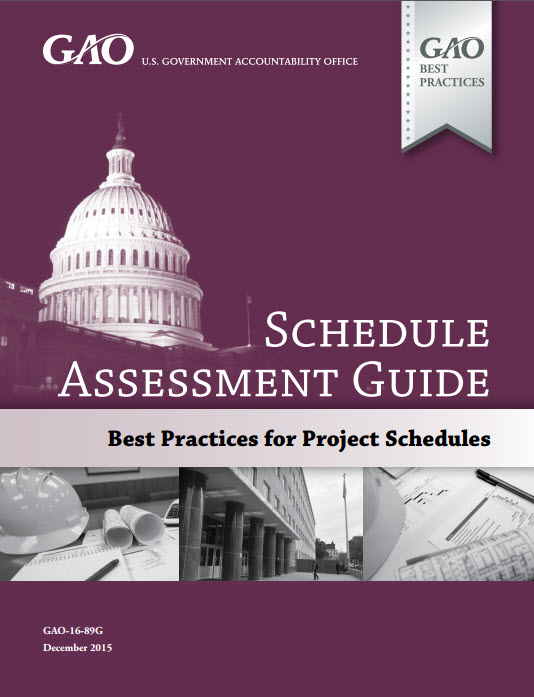 GAO U.S. GOVERNMENT ACCOUNTABILITY OFFICE

GAO
BEST
PRACTICES

SCHEDULE
ASSESSMENT GUIDE

Best Practices for Project Schedules

GAO-16-89G
December 2015